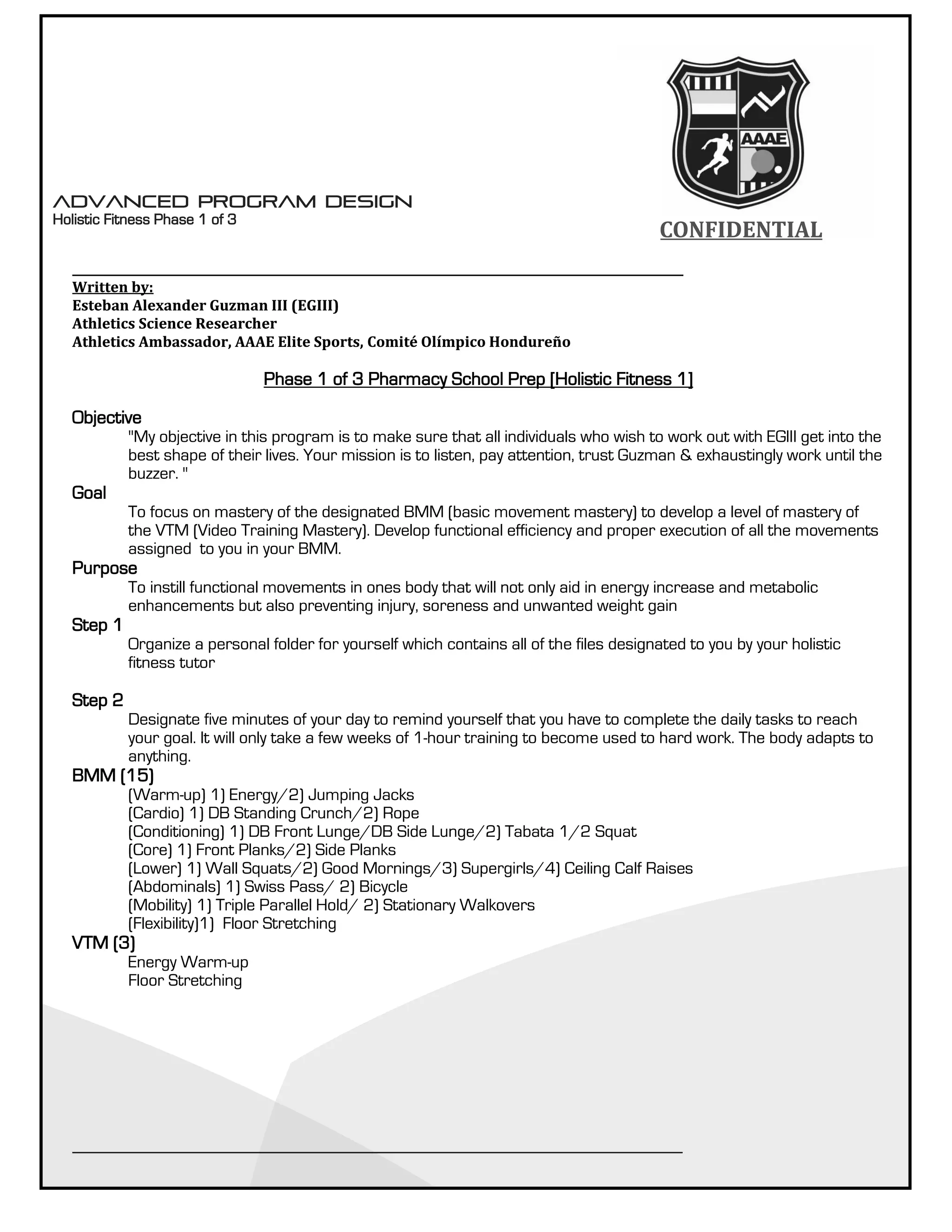 AAAE

ADVANCED PROGRAM DESIGN
Holistic Fitness Phase 1 of 3

CONFIDENTIAL

Written by:
Esteban Alexander Guzman III (EGIII)
Athletics Science Researcher
Athletics Ambassador, AAAE Elite Sports, Comité Olímpico Hondureño

Phase 1 of 3 Pharmacy School Prep [Holistic Fitness 1]

Objective
"My objective in this program is to make sure that all individuals who wish to work out with EGIII get into the best shape of their lives. Your mission is to listen, pay attention, trust Guzman & exhaustingly work until the buzzer. "

Goal
To focus on mastery of the designated BMM (basic movement mastery) to develop a level of mastery of the VTM (Video Training Mastery). Develop functional efficiency and proper execution of all the movements assigned to you in your BMM.

Purpose
To instill functional movements in ones body that will not only aid in energy increase and metabolic enhancements but also preventing injury, soreness and unwanted weight gain

Step 1
Organize a personal folder for yourself which contains all of the files designated to you by your holistic fitness tutor

Step 2
Designate five minutes of your day to remind yourself that you have to complete the daily tasks to reach your goal. It will only take a few weeks of 1-hour training to become used to hard work. The body adapts to anything.

BMM (15)
(Warm-up) 1) Energy/2) Jumping Jacks
(Cardio) 1) DB Standing Crunch/2) Rope
(Conditioning) 1) DB Front Lunge/DB Side Lunge/2) Tabata 1/2 Squat
(Core) 1) Front Planks/2) Side Planks
(Lower) 1) Wall Squats/2) Good Mornings/3) Supergirls/4) Ceiling Calf Raises
(Abdominals) 1) Swiss Pass/ 2) Bicycle
(Mobility) 1) Triple Parallel Hold/ 2) Stationary Walkovers
(Flexibility)1) Floor Stretching

VTM (3)
Energy Warm-up
Floor Stretching